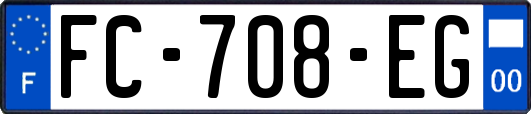 F
FC-708-EG
00